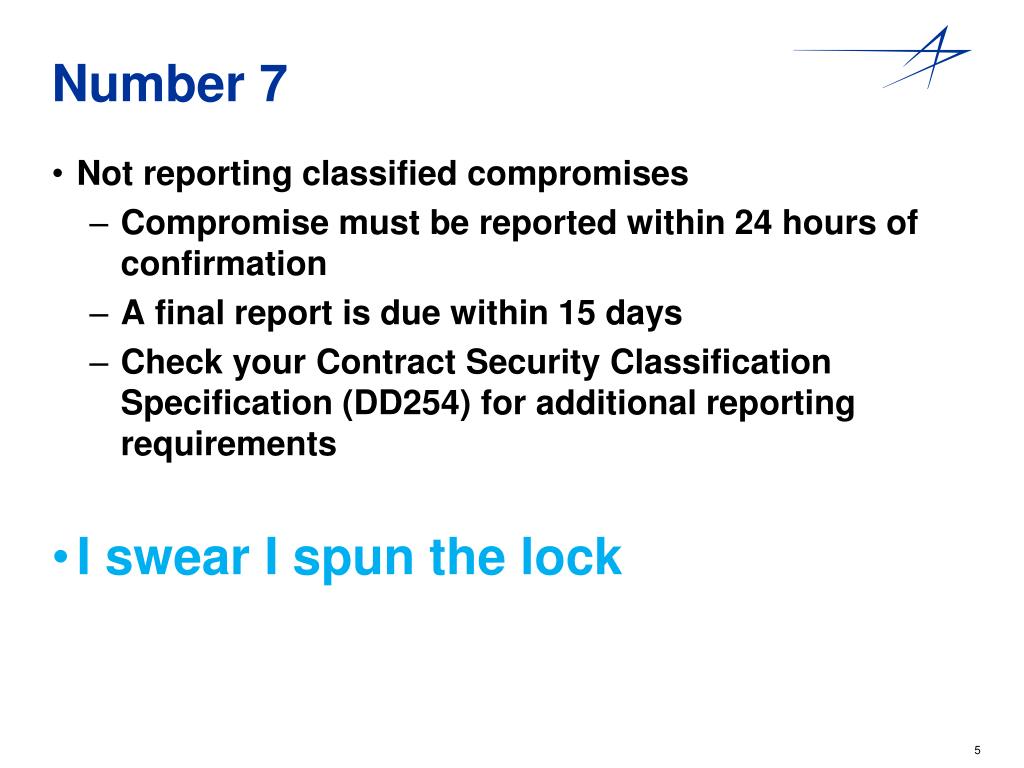 Number 7

• Not reporting classified compromises
– Compromise must be reported within 24 hours of confirmation
– A final report is due within 15 days
– Check your Contract Security Classification Specification (DD254) for additional reporting requirements

• I swear I spun the lock

5